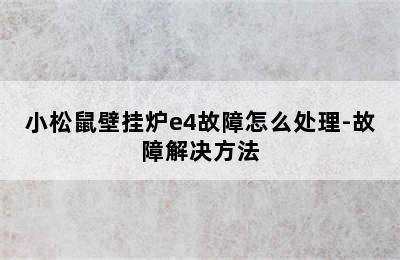 小松鼠壁挂炉e4故障怎么处理-故障解决方法